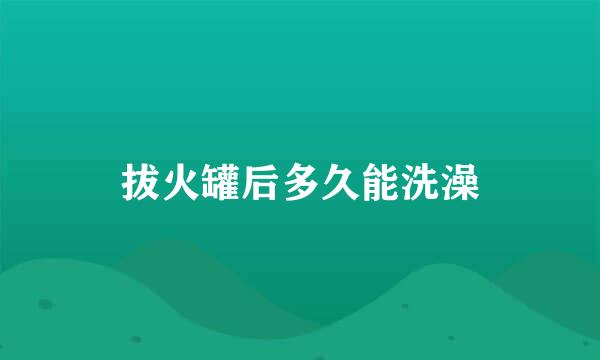 拔火罐后多久能洗澡